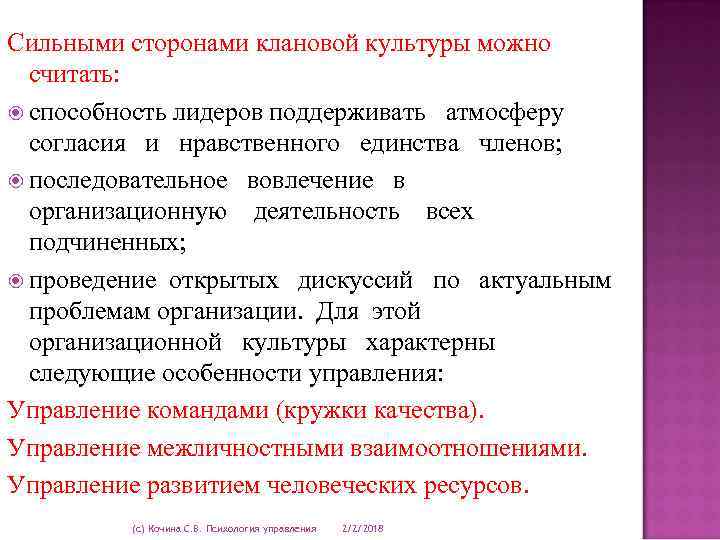 Сильными сторонами клановой культуры можно считать:

способность лидеров поддерживать атмосферу согласия и нравственного единства членов;

последовательное вовлечение в организационную деятельность всех подчиненных;

проведение открытых дискуссий по актуальным проблемам организации. Для этой организационной культуры характерны следующие особенности управления:

Управление командами (кружки качества).

Управление межличностными взаимоотношениями.

Управление развитием человеческих ресурсов.

(с) Кочина С.В. Психология управления 2/2/2018